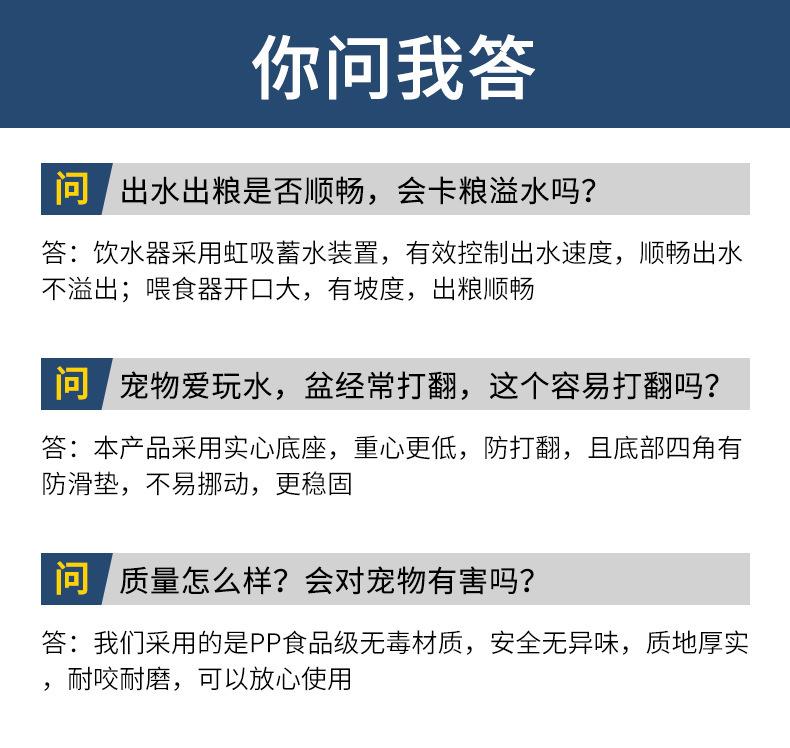 你问我答

问 出水出粮是否顺畅，会卡粮溢水吗？

答：饮水器采用虹吸蓄水装置，有效控制出水速度，顺畅出水不溢出；喂食器开口大，有坡度，出粮顺畅

问 宠物爱玩水，盆经常打翻，这个容易打翻吗？

答：本产品采用实心底座，重心更低，防打翻，且底部四角有防滑垫，不易挪动，更稳固

问 质量怎么样？会对宠物有害吗？

答：我们采用的是PP食品级无毒材质，安全无异味，质地厚实，耐咬耐磨，可以放心使用